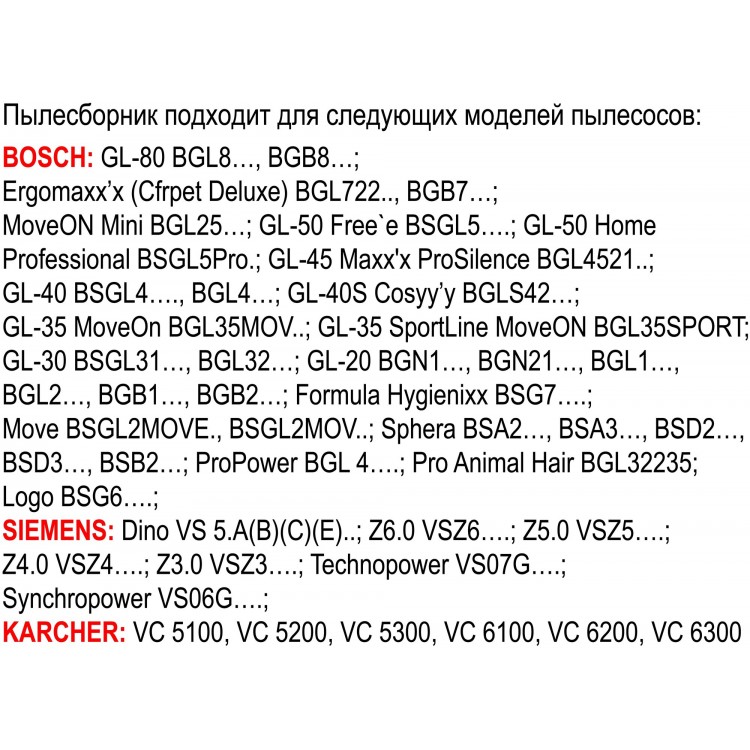 Пылесборник подходит для следующих моделей пылесосов:
BOSCH: GL-80 BGL8…, BGB8…;
Ergomaxx'x (Cfrpet Deluxe) BGL722.., BGB7…;
MoveON Mini BGL25…; GL-50 Free`e BSGL5….; GL-50 Home Professional BSGL5Pro.; GL-45 Maxx'x ProSilence BGL4521..;
GL-40 BSGL4…., BGL4…; GL-40S Cosyy'y BGLS42…;
GL-35 MoveOn BGL35MOV..; GL-35 SportLine MoveON BGL35SPORT;
GL-30 BSGL31…, BGL32…; GL-20 BGN1…, BGN21…, BGL1…,
BGL2…, BGB1…, BGB2…; Formula Hygienixx BSG7….;
Move BSGL2MOVE., BSGL2MOV..; Sphera BSA2…, BSA3…, BSD2…,
BSD3…, BSB2…; ProPower BGL 4….; Pro Animal Hair BGL32235;
Logo BSG6….;
SIEMENS: Dino VS 5.A(B)(C)(E)..; Z6.0 VSZ6….; Z5.0 VSZ5….;
Z4.0 VSZ4….; Z3.0 VSZ3….; Technopower VS07G….;
Synchropower VS06G….;
KARCHER: VC 5100, VC 5200, VC 5300, VC 6100, VC 6200, VC 6300